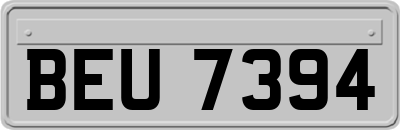 BEU 7394